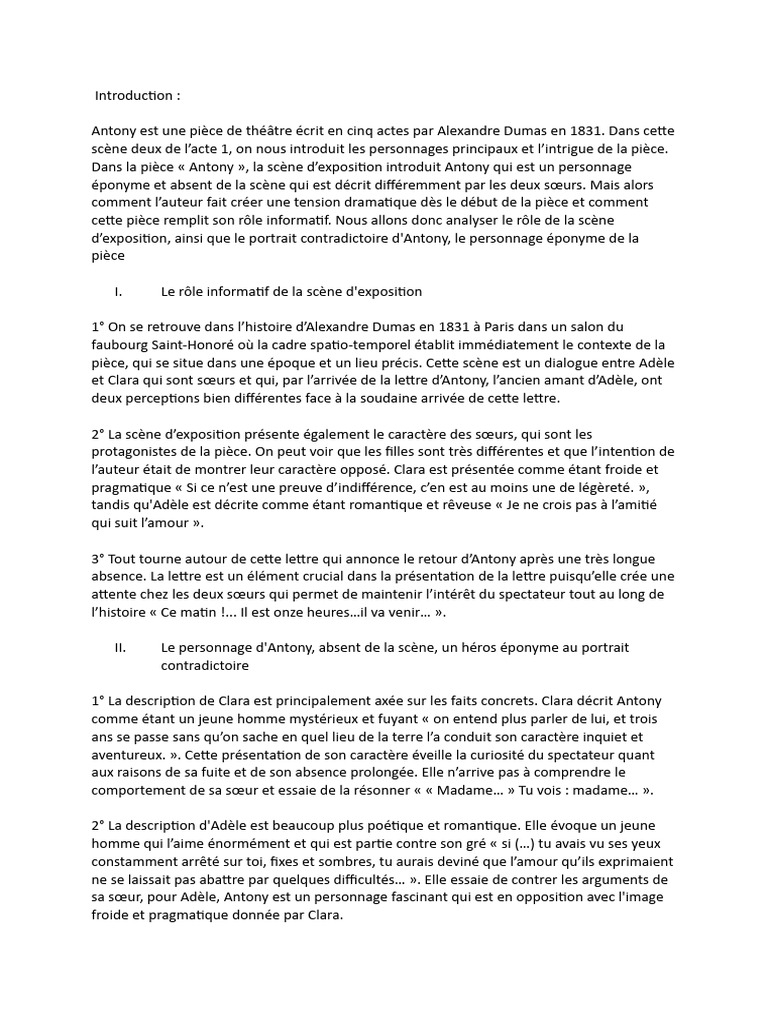 Introduction :

Antony est une pièce de théâtre écrit en cinq actes par Alexandre Dumas en 1831. Dans cette scène deux de l'acte 1, on nous introduit les personnages principaux et l'intrigue de la pièce. Dans la pièce « Antony », la scène d'exposition introduit Antony qui est un personnage éponyme et absent de la scène qui est décrit différemment par les deux sœurs. Mais alors comment l'auteur fait créer une tension dramatique dès le début de la pièce et comment cette pièce remplit son rôle informatif. Nous allons donc analyser le rôle de la scène d'exposition, ainsi que le portrait contradictoire d'Antony, le personnage éponyme de la pièce

I. Le rôle informatif de la scène d'exposition

1° On se retrouve dans l'histoire d'Alexandre Dumas en 1831 à Paris dans un salon du faubourg Saint-Honoré où la cadre spatio-temporel établit immédiatement le contexte de la pièce, qui se situe dans une époque et un lieu précis. Cette scène est un dialogue entre Adèle et Clara qui sont sœurs et qui, par l'arrivée de la lettre d'Antony, l'ancien amant d'Adèle, ont deux perceptions bien différentes face à la soudaine arrivée de cette lettre.

2° La scène d'exposition présente également le caractère des sœurs, qui sont les protagonistes de la pièce. On peut voir que les filles sont très différentes et que l'intention de l'auteur était de montrer leur caractère opposé. Clara est présentée comme étant froide et pragmatique « Si ce n'est une preuve d'indifférence, c'en est au moins une de légèreté. », tandis qu'Adèle est décrite comme étant romantique et rêveuse « Je ne crois pas à l'amitié qui suit l'amour ».

3° Tout tourne autour de cette lettre qui annonce le retour d'Antony après une très longue absence. La lettre est un élément crucial dans la présentation de la lettre puisqu'elle crée une attente chez les deux sœurs qui permet de maintenir l'intérêt du spectateur tout au long de l'histoire « Ce matin !... Il est onze heures…il va venir… ».

II. Le personnage d'Antony, absent de la scène, un héros éponyme au portrait contradictoire

1° La description de Clara est principalement axée sur les faits concrets. Clara décrit Antony comme étant un jeune homme mystérieux et fuyant « on entend plus parler de lui, et trois ans se passe sans qu'on sache en quel lieu de la terre l'a conduit son caractère inquiet et aventureux. ». Cette présentation de son caractère éveille la curiosité du spectateur quant aux raisons de sa fuite et de son absence prolongée. Elle n'arrive pas à comprendre le comportement de sa sœur et essaie de la résonner « « Madame… » Tu vois : madame… ».

2° La description d'Adèle est beaucoup plus poétique et romantique. Elle évoque un jeune homme qui l'aime énormément et qui est partie contre son gré « si (…) tu avais vu ses yeux constamment arrêté sur toi, fixes et sombres, tu aurais deviné que l'amour qu'ils exprimaient ne se laissait pas abattre par quelques difficultés… ». Elle essaie de contrer les arguments de sa sœur, pour Adèle, Antony est un personnage fascinant qui est en opposition avec l'image froide et pragmatique donnée par Clara.